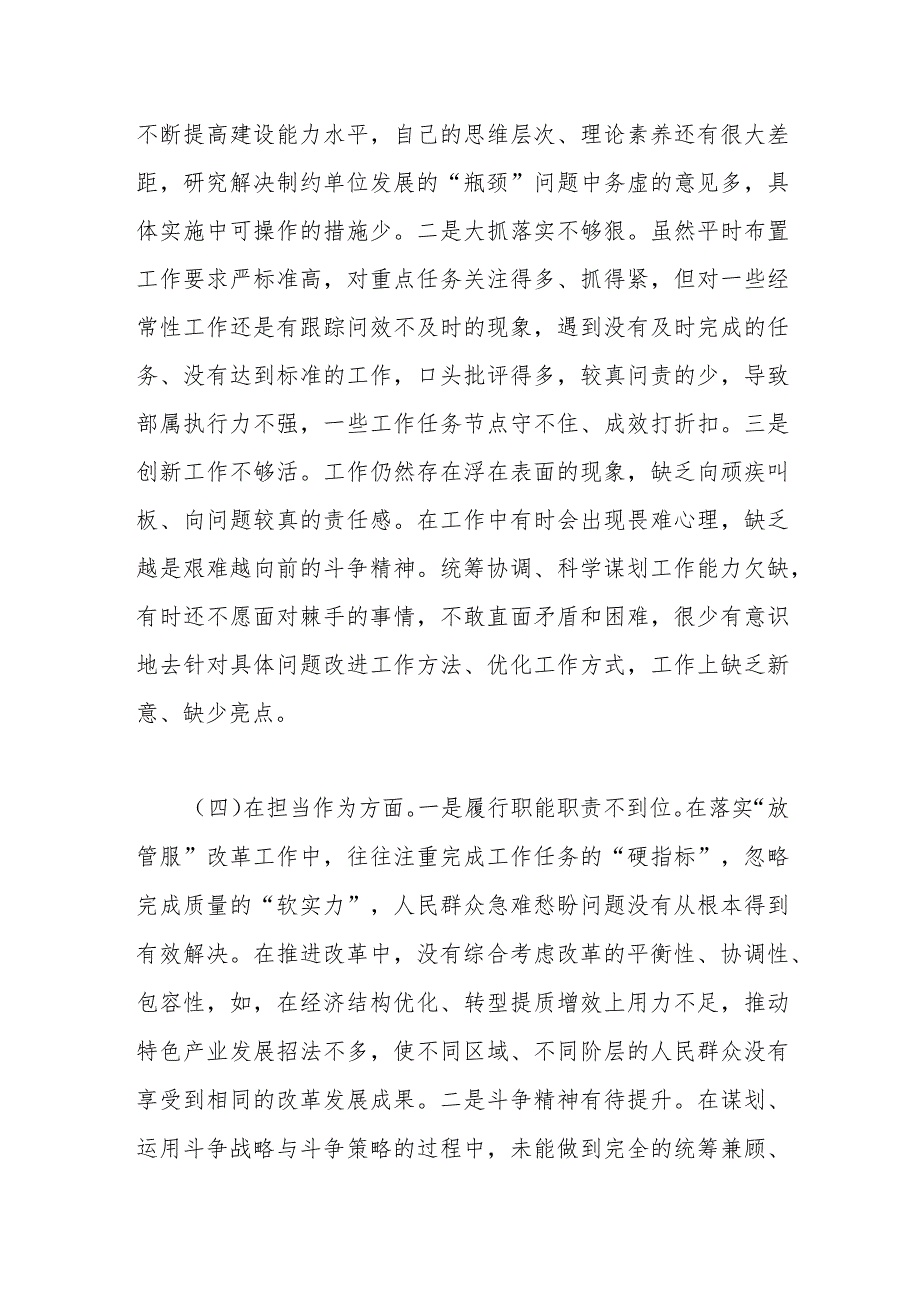 不断提高建设能力水平，自己的思维层次、理论素养还有很大差距，研究解决制约单位发展的“瓶颈”问题中务虚的意见多，具体实施中可操作的措施少。二是大抓落实不够狠。虽然平时布置工作要求严标准高，对重点任务关注得多、抓得紧，但对一些经常性工作还是有跟踪问效不及时的现象，遇到没有及时完成的任务、没有达到标准的工作，口头批评得多，较真问责的少，导致部属执行力不强，一些工作任务节点守不住、成效打折扣。三是创新工作不够活。工作仍然存在浮在表面的现象，缺乏向顽疾叫板、向问题较真的责任感。在工作中有时会出现畏难心理，缺乏越是艰难越向前的斗争精神。统筹协调、科学谋划工作能力欠缺，有时还不愿面对棘手的事情，不敢直面矛盾和困难，很少有意识地去针对具体问题改进工作方法、优化工作方式，工作上缺乏新意、缺少亮点。

（四）在担当作为方面。一是履行职能职责不到位。在落实“放管服”改革工作中，往往注重完成工作任务的“硬指标”，忽略完成质量的“软实力”，人民群众急难愁盼问题没有从根本得到有效解决。在推进改革中，没有综合考虑改革的平衡性、协调性、包容性，如，在经济结构优化、转型提质增效上用力不足，推动特色产业发展招法不多，使不同区域、不同阶层的人民群众没有享受到相同的改革发展成果。二是斗争精神有待提升。在谋划、运用斗争战略与斗争策略的过程中，未能做到完全的统筹兼顾、